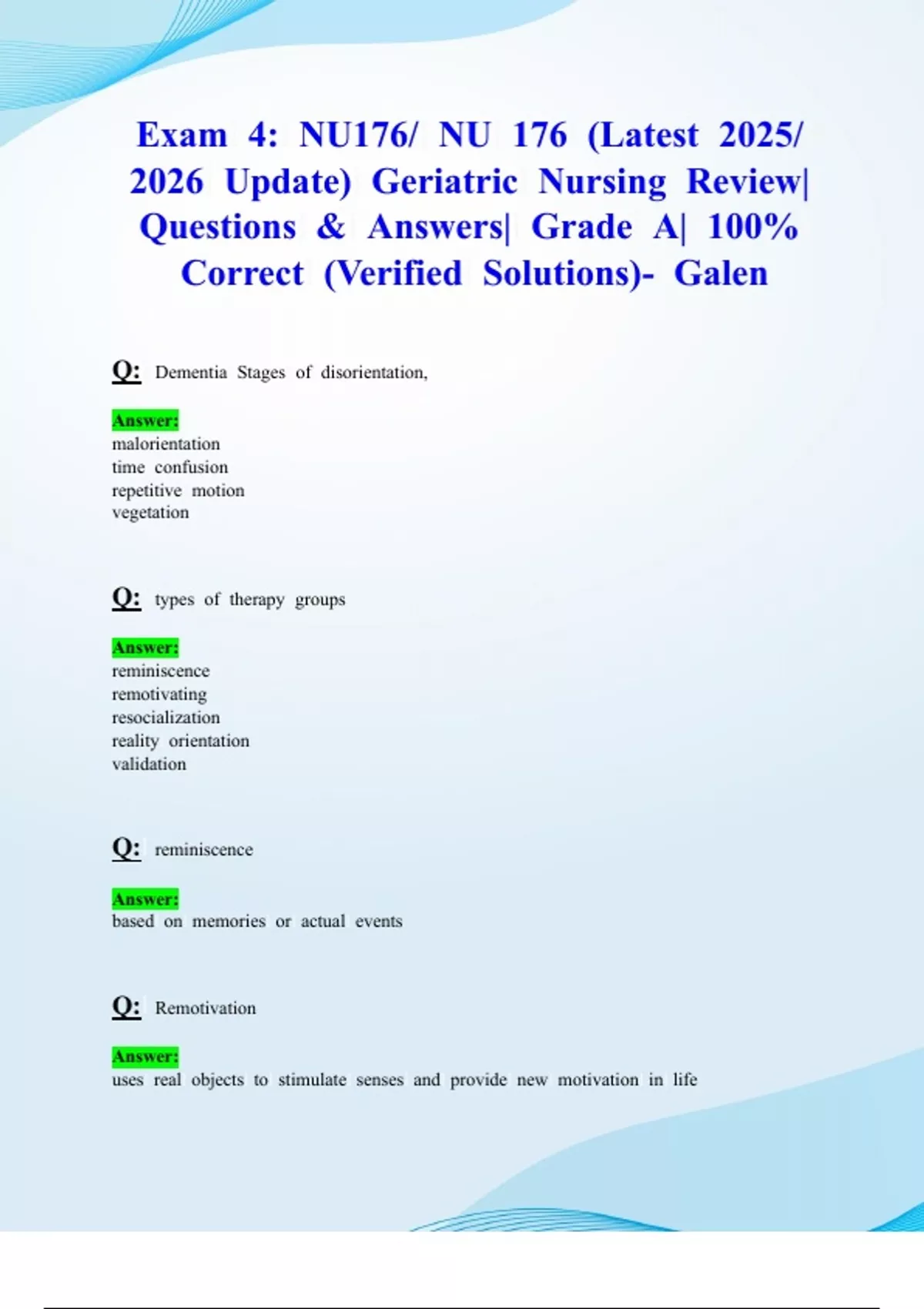 Exam 4: NU176/ NU 176 (Latest 2025/ 2026 Update) Geriatric Nursing Review| Questions & Answers| Grade A| 100% Correct (Verified Solutions)- Galen

Q: Dementia Stages of disorientation,

Answer:
malorientation
time confusion
repetitive motion
vegetation

Q: types of therapy groups

Answer:
reminiscence
remotivating
resocialization
reality orientation
validation

Q: reminiscence

Answer:
based on memories or actual events

Q: Remotivation

Answer:
uses real objects to stimulate senses and provide new motivation in life